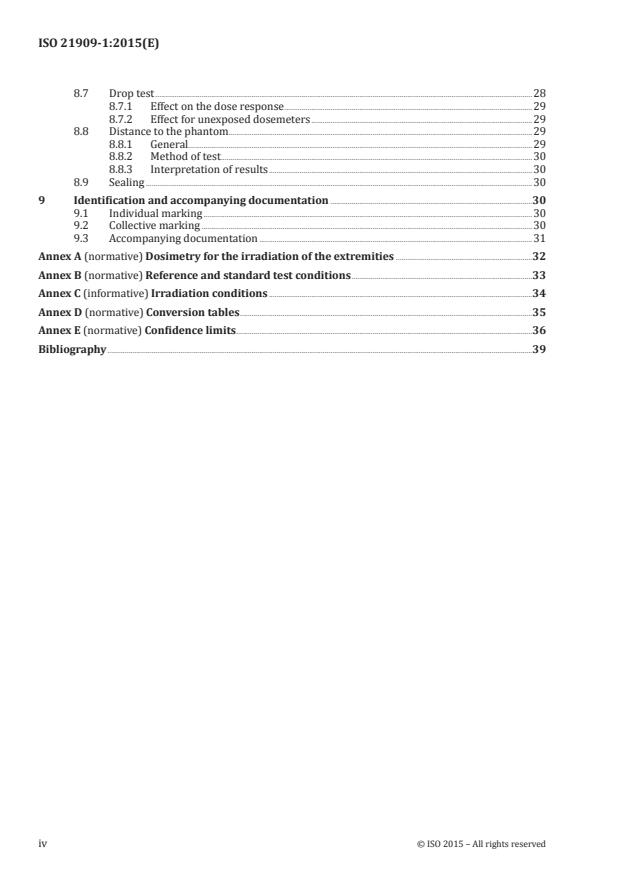 ISO 21909-1:2015(E)

8.7 Drop test 28
8.7.1 Effect on the dose response 29
8.7.2 Effect for unexposed dosemeters 29
8.8 Distance to the phantom 29
8.8.1 General 29
8.8.2 Method of test 30
8.8.3 Interpretation of results 30
8.9 Sealing 30
9 Identification and accompanying documentation 30
9.1 Individual marking 30
9.2 Collective marking 30
9.3 Accompanying documentation 31
Annex A (normative) Dosimetry for the irradiation of the extremities 32
Annex B (normative) Reference and standard test conditions 33
Annex C (informative) Irradiation conditions 34
Annex D (normative) Conversion tables 35
Annex E (normative) Confidence limits 36
Bibliography 39

iv © ISO 2015 – All rights reserved